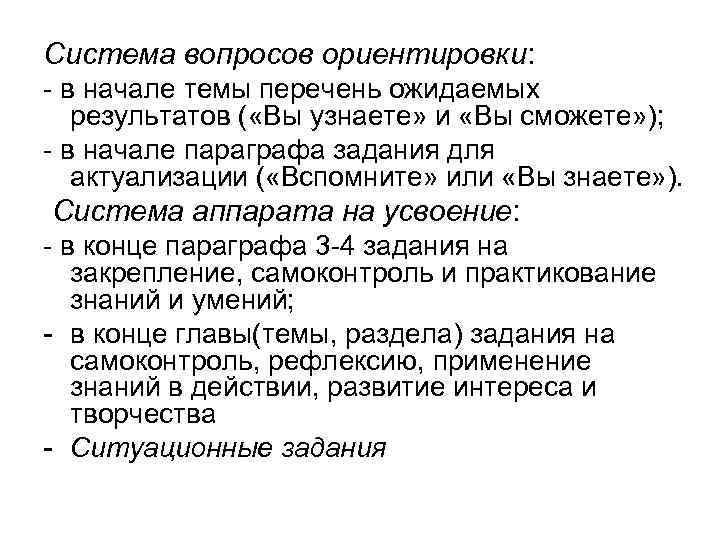 Система вопросов ориентировки:
- в начале темы перечень ожидаемых результатов («Вы узнаете» и «Вы сможете»);
- в начале параграфа задания для актуализации («Вспомните» или «Вы знаете»).
Система аппарата на усвоение:
- в конце параграфа 3-4 задания на закрепление, самоконтроль и практикование знаний и умений;
- в конце главы(темы, раздела) задания на самоконтроль, рефлексию, применение знаний в действии, развитие интереса и творчества
- Ситуационные задания